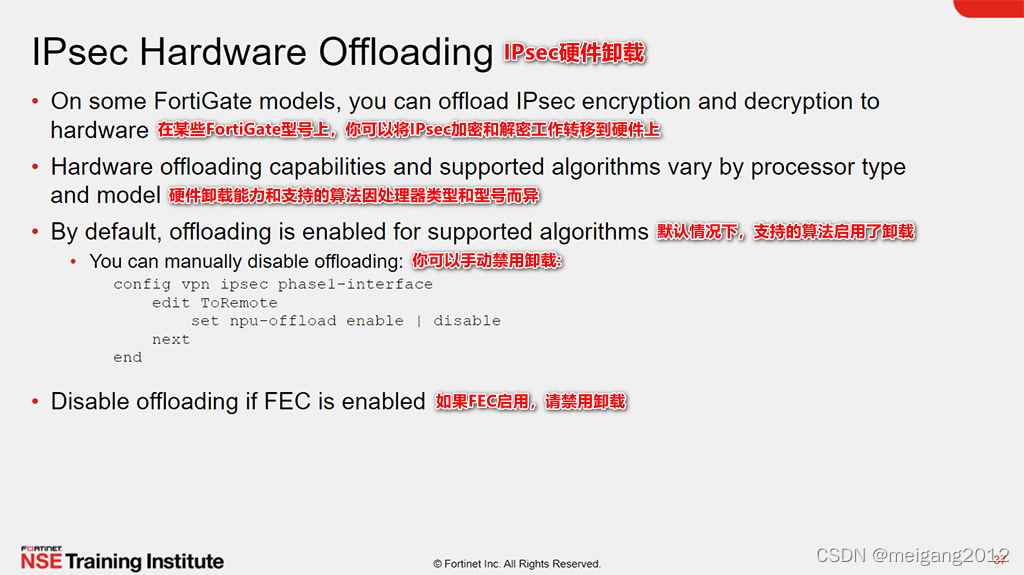 IPsec Hardware Offloading IPsec硬件卸载

• On some FortiGate models, you can offload IPsec encryption and decryption to hardware 在某些FortiGate型号上，你可以将IPsec加密和解密工作转移到硬件上

• Hardware offloading capabilities and supported algorithms vary by processor type and model 硬件卸载能力和支持的算法因处理器类型和型号而异

• By default, offloading is enabled for supported algorithms 默认情况下，支持的算法启用了卸载

• You can manually disable offloading: 你可以手动禁用卸载:

config vpn ipsec phase1-interface
    edit ToRemote
        set npu-offload enable | disable
    next
end

• Disable offloading if FEC is enabled 如果FEC启用，请禁用卸载

FORTINET
NSE Training Institute

© Fortinet Inc. All Rights Reserved.

37

CSDN @meigang2012